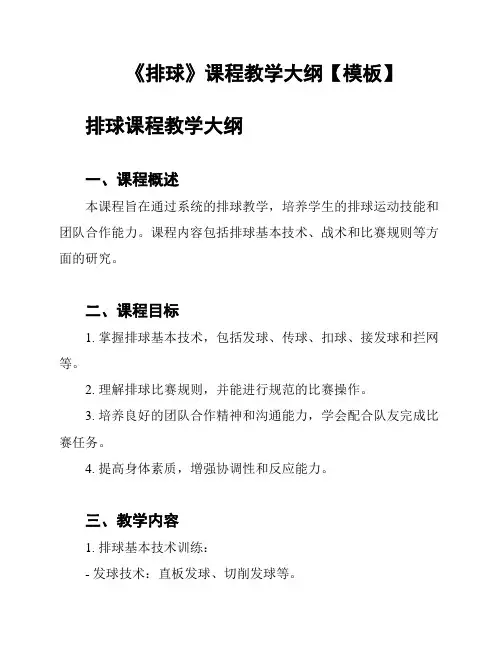 《排球》课程教学大纲【模板】

排球课程教学大纲

一、课程概述

本课程旨在通过系统的排球教学，培养学生的排球运动技能和团队合作能力。课程内容包括排球基本技术、战术和比赛规则等方面的研究。

二、课程目标

1. 掌握排球基本技术，包括发球、传球、扣球、接发球和拦网等。

2. 理解排球比赛规则，并能进行规范的比赛操作。

3. 培养良好的团队合作精神和沟通能力，学会配合队友完成比赛任务。

4. 提高身体素质，增强协调性和反应能力。

三、教学内容

1. 排球基本技术训练：

- 发球技术：直板发球、切削发球等。